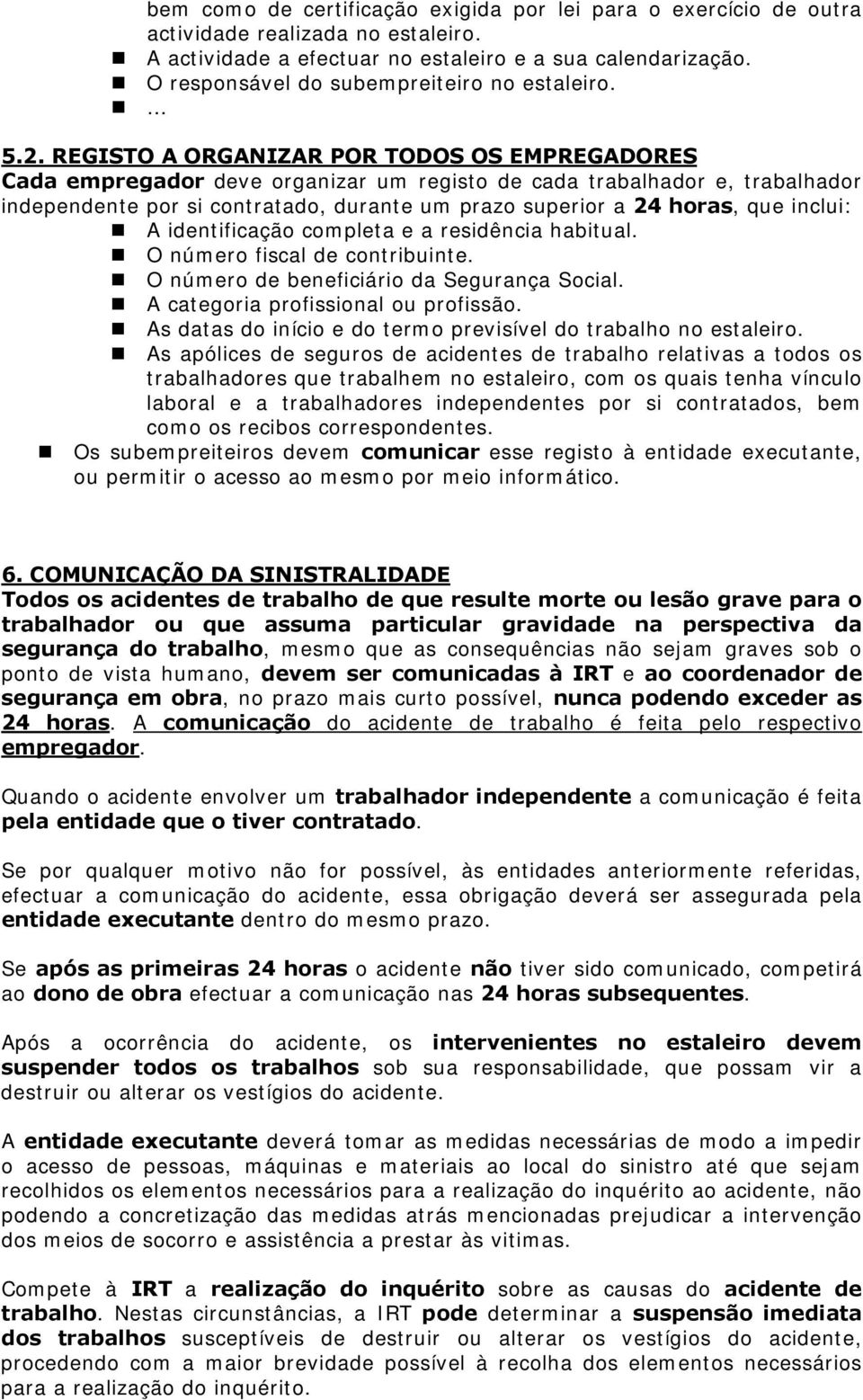 bem como de certificação exigida por lei para o exercício de outra actividade realizada no estaleiro.
A actividade a efectuar no estaleiro e a sua calendarização.
O responsável do subempreiteiro no estaleiro.
...

5.2. REGISTO A ORGANIZAR POR TODOS OS EMPREGADORES
Cada empregador deve organizar um registo de cada trabalhador e, trabalhador independente por si contratado, durante um prazo superior a 24 horas, que inclui:
A identificação completa e a residência habitual.
O número fiscal de contribuinte.
O número de beneficiário da Segurança Social.
A categoria profissional ou profissão.
As datas do início e do termo previsível do trabalho no estaleiro.
As apólices de seguros de acidentes de trabalho relativas a todos os trabalhadores que trabalhem no estaleiro, com os quais tenha vínculo laboral e a trabalhadores independentes por si contratados, bem como os recibos correspondentes.
Os subempreiteiros devem comunicar esse registo à entidade executante, ou permitir o acesso ao mesmo por meio informático.

6. COMUNICAÇÃO DA SINISTRALIDADE
Todos os acidentes de trabalho de que resulte morte ou lesão grave para o trabalhador ou que assuma particular gravidade na perspectiva da segurança do trabalho, mesmo que as consequências não sejam graves sob o ponto de vista humano, devem ser comunicadas à IRT e ao coordenador de segurança em obra, no prazo mais curto possível, nunca podendo exceder as 24 horas. A comunicação do acidente de trabalho é feita pelo respectivo empregador.

Quando o acidente envolver um trabalhador independente a comunicação é feita pela entidade que o tiver contratado.

Se por qualquer motivo não for possível, às entidades anteriormente referidas, efectuar a comunicação do acidente, essa obrigação deverá ser assegurada pela entidade executante dentro do mesmo prazo.

Se após as primeiras 24 horas o acidente não tiver sido comunicado, competirá ao dono de obra efectuar a comunicação nas 24 horas subsequentes.

Após a ocorrência do acidente, os intervenientes no estaleiro devem suspender todos os trabalhos sob sua responsabilidade, que possam vir a destruir ou alterar os vestígios do acidente.

A entidade executante deverá tomar as medidas necessárias de modo a impedir o acesso de pessoas, máquinas e materiais ao local do sinistro até que sejam recolhidos os elementos necessários para a realização do inquérito ao acidente, não podendo a concretização das medidas atrás mencionadas prejudicar a intervenção dos meios de socorro e assistência a prestar às vitimas.

Compete à IRT a realização do inquérito sobre as causas do acidente de trabalho. Nestas circunstâncias, a IRT pode determinar a suspensão imediata dos trabalhos susceptíveis de destruir ou alterar os vestígios do acidente, procedendo com a maior brevidade possível à recolha dos elementos necessários para a realização do inquérito.